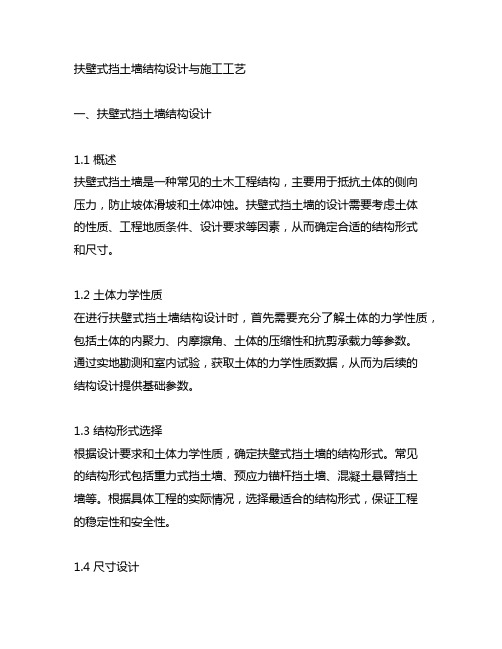 扶壁式挡土墙结构设计与施工工艺

一、扶壁式挡土墙结构设计

1.1 概述
扶壁式挡土墙是一种常见的土木工程结构，主要用于抵抗土体的侧向压力，防止坡体滑坡和土体冲蚀。扶壁式挡土墙的设计需要考虑土体的性质、工程地质条件、设计要求等因素，从而确定合适的结构形式和尺寸。

1.2 土体力学性质
在进行扶壁式挡土墙结构设计时，首先需要充分了解土体的力学性质，包括土体的内聚力、内摩擦角、土体的压缩性和抗剪承载力等参数。通过实地勘测和室内试验，获取土体的力学性质数据，从而为后续的结构设计提供基础参数。

1.3 结构形式选择
根据设计要求和土体力学性质，确定扶壁式挡土墙的结构形式。常见的结构形式包括重力式挡土墙、预应力锚杆挡土墙、混凝土悬臂挡土墙等。根据具体工程的实际情况，选择最适合的结构形式，保证工程的稳定性和安全性。

1.4 尺寸设计